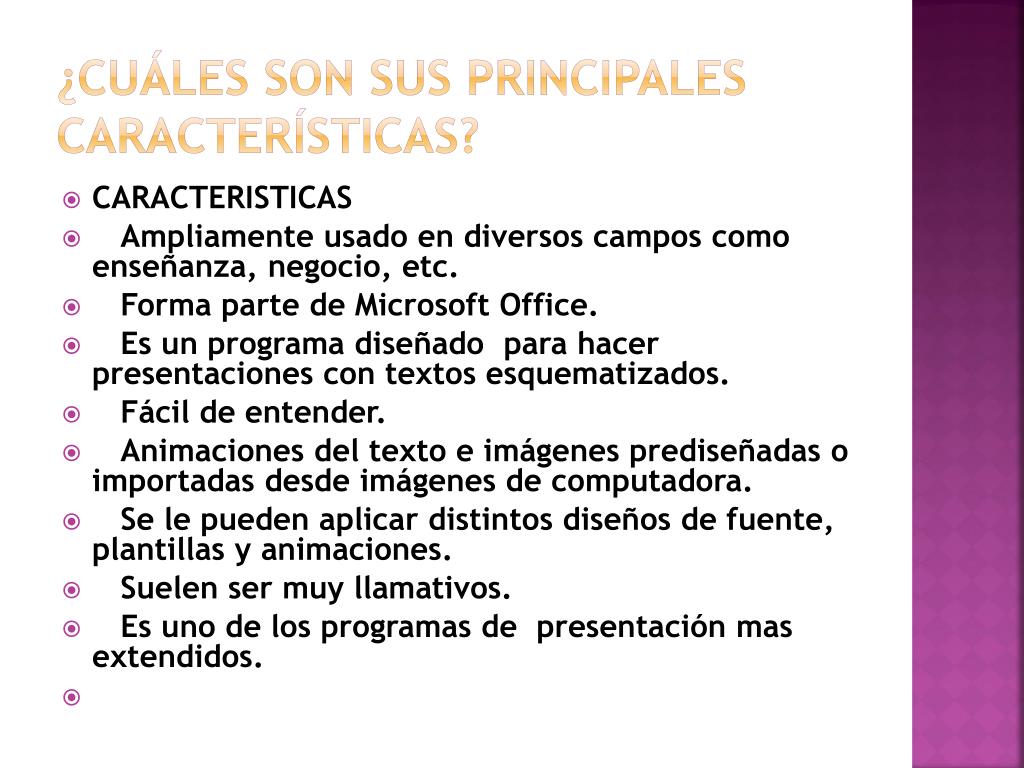 ¿CUÁLES SON SUS PRINCIPALES CARACTERÍSTICAS?

CARACTERISTICAS

Ampliamente usado en diversos campos como enseñanza, negocio, etc.

Forma parte de Microsoft Office.

Es un programa diseñado para hacer presentaciones con textos esquematizados.

Fácil de entender.

Animaciones del texto e imágenes prediseñadas o importadas desde imágenes de computadora.

Se le pueden aplicar distintos diseños de fuente, plantillas y animaciones.

Suelen ser muy llamativos.

Es uno de los programas de presentación mas extendidos.